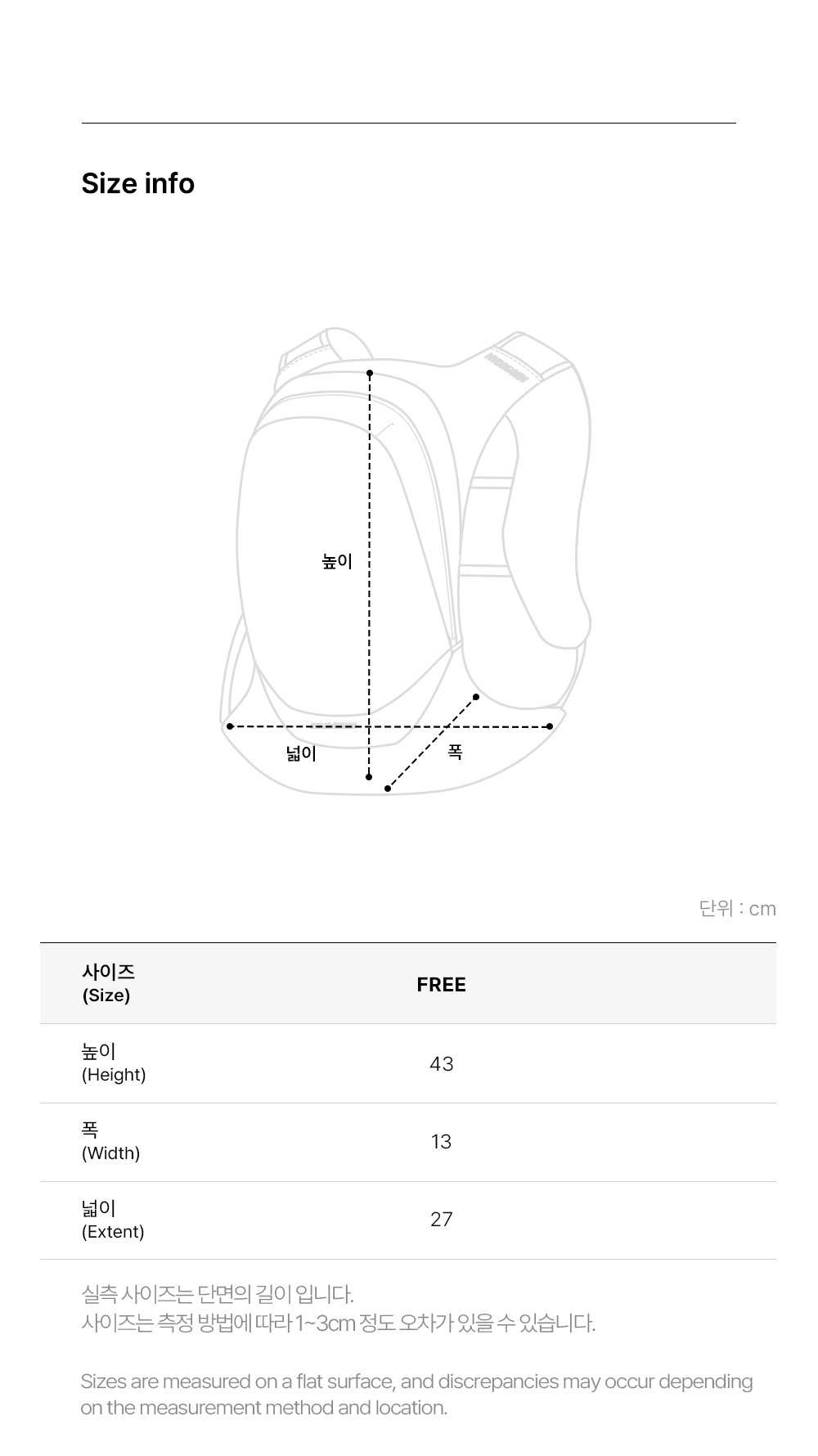 Size info

높이

넓이

폭

단위 : cm

| 사이즈 (Size) | FREE |
|---|---|
| 높이 (Height) | 43 |
| 폭 (Width) | 13 |
| 넓이 (Extent) | 27 |

실측 사이즈는 단면의 길이 입니다.
사이즈는 측정 방법에 따라 1~3cm 정도 오차가 있을 수 있습니다.

Sizes are measured on a flat surface, and discrepancies may occur depending on the measurement method and location.